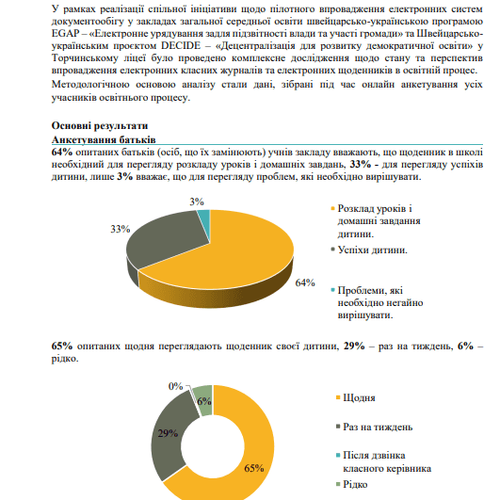 У рамках реалізації спільної ініціативи щодо пілотного впровадження електронних систем документообігу у закладах загальної середньої освіти швейцарсько-українською програмою EGAP – «Електронне урядування задля підзвітності влади та участі громади» та Швейцарсько-українським проєктом DECIDE – «Децентралізація для розвитку демократичної освіти» у Торчинському ліцеї було проведено комплексне дослідження щодо стану та перспектив впровадження електронних класних журналів та електронних щоденників в освітній процес.

Методологічною основою аналізу стали дані, зібрані під час онлайн анкетування усіх учасників освітнього процесу.

Основні результати
Анкетування батьків
64% опитаних батьків (осіб, що їх замінюють) учнів закладу вважають, що щоденник в школі необхідний для перегляду розкладу уроків і домашніх завдань, 33% - для перегляду успіхів дитини, лише 3% вважає, що для перегляду проблем, які необхідно вирішувати.

3%
33%
64%
Розклад уроків і домашні завдання дитини.
Успіхи дитини.
Проблеми, які необхідно негайно вирішувати.

65% опитаних щодня переглядають щоденник своєї дитини, 29% – раз на тиждень, 6% – рідко.

0%
6%
29%
65%
Щодня
Раз на тиждень
Після дзвінка класного керівника
Рідко